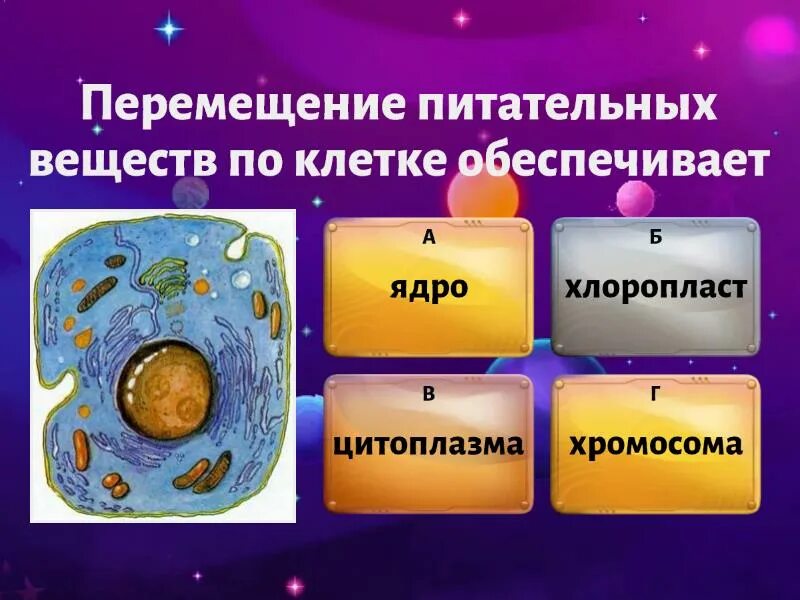 Перемещение питательных веществ по клетке обеспечивает

А
ядро

Б
хлоропласт

В
цитоплазма

Г
хромосома